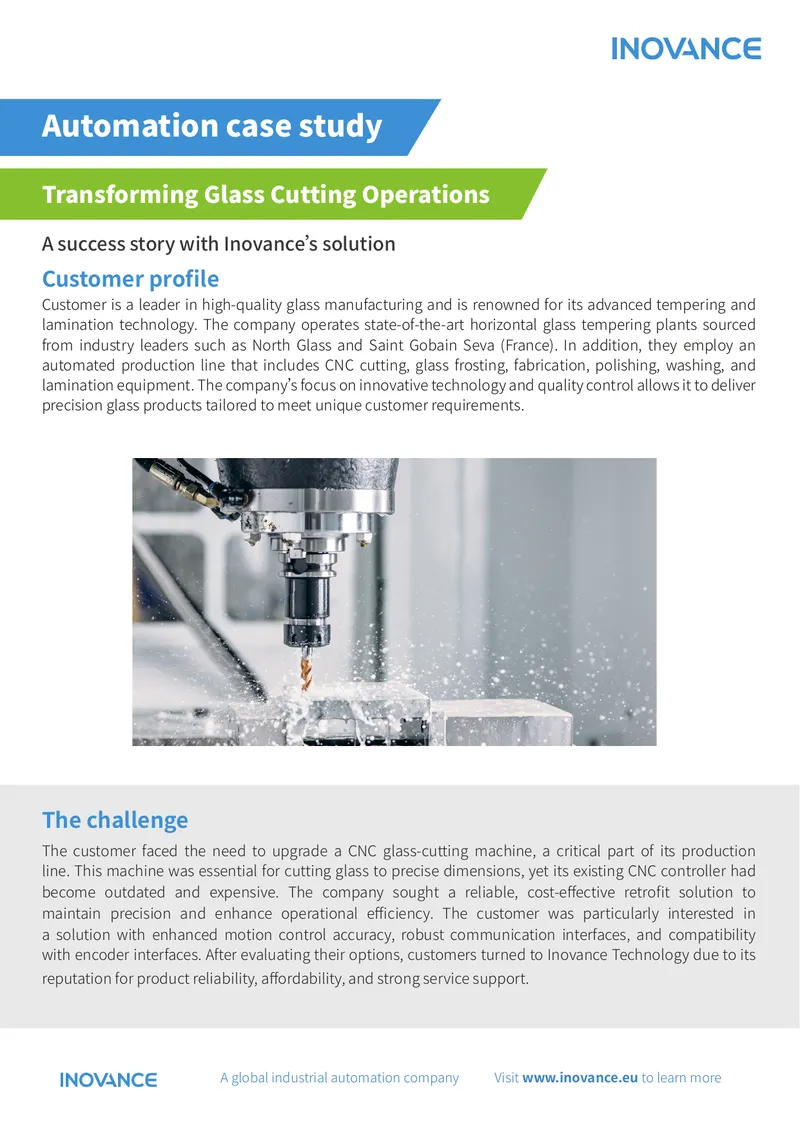 INOVANCE

Automation case study

Transforming Glass Cutting Operations

A success story with Inovance's solution

Customer profile

Customer is a leader in high-quality glass manufacturing and is renowned for its advanced tempering and lamination technology. The company operates state-of-the-art horizontal glass tempering plants sourced from industry leaders such as North Glass and Saint Gobain Seva (France). In addition, they employ an automated production line that includes CNC cutting, glass frosting, fabrication, polishing, washing, and lamination equipment. The company's focus on innovative technology and quality control allows it to deliver precision glass products tailored to meet unique customer requirements.

The challenge

The customer faced the need to upgrade a CNC glass-cutting machine, a critical part of its production line. This machine was essential for cutting glass to precise dimensions, yet its existing CNC controller had become outdated and expensive. The company sought a reliable, cost-effective retrofit solution to maintain precision and enhance operational efficiency. The customer was particularly interested in a solution with enhanced motion control accuracy, robust communication interfaces, and compatibility with encoder interfaces. After evaluating their options, customers turned to Inovance Technology due to its reputation for product reliability, affordability, and strong service support.

INOVANCE A global industrial automation company Visit www.inovance.eu to learn more